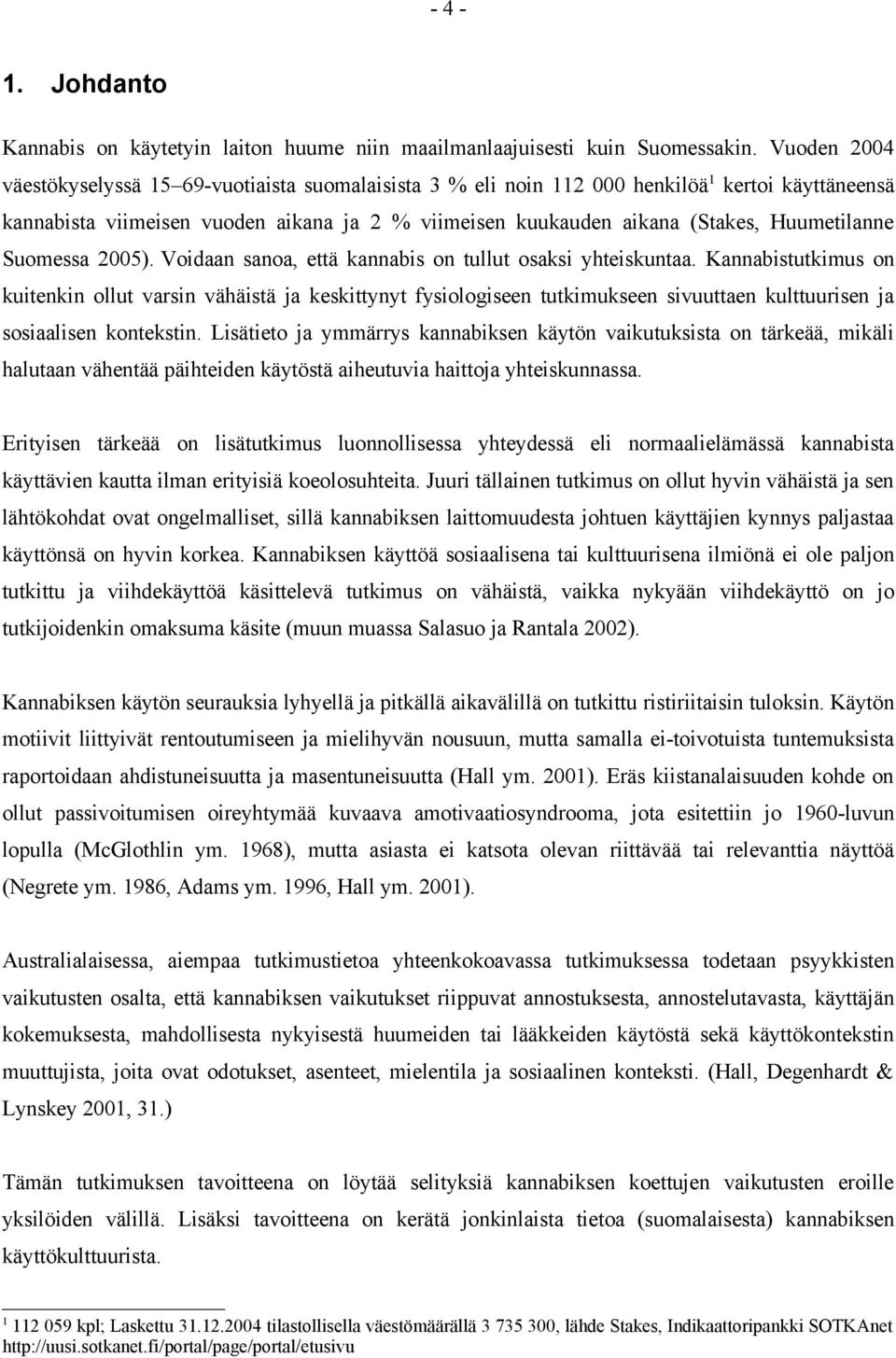 - 4 -

1. Johdanto

Kannabis on käytetyin laiton huume niin maailmanlaajuisesti kuin Suomessakin. Vuoden 2004 väestökyselyssä 15–69-vuotiaista suomalaisista 3 % eli noin 112 000 henkilöä$^1$ kertoi käyttäneensä kannabista viimeisen vuoden aikana ja 2 % viimeisen kuukauden aikana (Stakes, Huumetilanne Suomessa 2005). Voidaan sanoa, että kannabis on tullut osaksi yhteiskuntaa. Kannabistutkimus on kuitenkin ollut varsin vähäistä ja keskittynyt fysiologiseen tutkimukseen sivuuttaen kulttuurisen ja sosiaalisen kontekstin. Lisätieto ja ymmärrys kannabiksen käytön vaikutuksista on tärkeää, mikäli halutaan vähentää päihteiden käytöstä aiheutuvia haittoja yhteiskunnassa.

Erityisen tärkeää on lisätutkimus luonnollisessa yhteydessä eli normaalielämässä kannabista käyttävien kautta ilman erityisiä koeolosuhteita. Juuri tällainen tutkimus on ollut hyvin vähäistä ja sen lähtökohdat ovat ongelmalliset, sillä kannabiksen laittomuudesta johtuen käyttäjien kynnys paljastaa käyttönsä on hyvin korkea. Kannabiksen käyttöä sosiaalisena tai kulttuurisena ilmiönä ei ole paljon tutkittu ja viihdekäyttöä käsittelevä tutkimus on vähäistä, vaikka nykyään viihdekäyttö on jo tutkijoidenkin omaksuma käsite (muun muassa Salasuo ja Rantala 2002).

Kannabiksen käytön seurauksia lyhyellä ja pitkällä aikavälillä on tutkittu ristiriitaisin tuloksin. Käytön motiivit liittyivät rentoutumiseen ja mielihyvän nousuun, mutta samalla ei-toivotuista tuntemuksista raportoidaan ahdistuneisuutta ja masentuneisuutta (Hall ym. 2001). Eräs kiistanalaisuuden kohde on ollut passivoitumisen oireyhtymää kuvaava amotivaatiosyndrooma, jota esitettiin jo 1960-luvun lopulla (McGlothlin ym. 1968), mutta asiasta ei katsota olevan riittävää tai relevanttia näyttöä (Negrete ym. 1986, Adams ym. 1996, Hall ym. 2001).

Australialaisessa, aiempaa tutkimustietoa yhteenkokoavassa tutkimuksessa todetaan psyykkisten vaikutusten osalta, että kannabiksen vaikutukset riippuvat annostuksesta, annostelutavasta, käyttäjän kokemuksesta, mahdollisesta nykyisestä huumeiden tai lääkkeiden käytöstä sekä käyttökontekstin muuttujista, joita ovat odotukset, asenteet, mielentila ja sosiaalinen konteksti. (Hall, Degenhardt & Lynskey 2001, 31.)

Tämän tutkimuksen tavoitteena on löytää selityksiä kannabiksen koettujen vaikutusten eroille yksilöiden välillä. Lisäksi tavoitteena on kerätä jonkinlaista tietoa (suomalaisesta) kannabiksen käyttökulttuurista.

$^1$ 112 059 kpl; Laskettu 31.12.2004 tilastollisella väestömäärällä 3 735 300, lähde Stakes, Indikaattoripankki SOTKAnet http://uusi.sotkanet.fi/portal/page/portal/etusivu